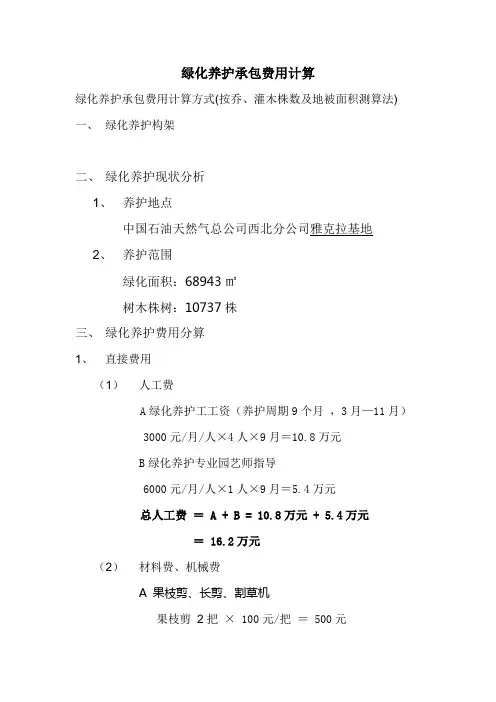 绿化养护承包费用计算

绿化养护承包费用计算方式(按乔、灌木株数及地被面积测算法)

一、 绿化养护构架

二、 绿化养护现状分析

1、 养护地点

中国石油天然气总公司西北分公司雅克拉基地

2、 养护范围

绿化面积：68943 ㎡

树木株树：10737 株

三、 绿化养护费用分算

1、 直接费用

（1） 人工费

A 绿化养护工工资（养护周期 9 个月 ，3 月—11 月）

3000 元/月/人×4 人×9 月＝10.8 万元

B 绿化养护专业园艺师指导

6000 元/月/人×1 人×9 月＝5.4 万元

总人工费 ＝ A + B = 10.8 万元 + 5.4 万元

＝ 16.2 万元

（2） 材料费、机械费

A 果枝剪、长剪、割草机

果枝剪 2 把 × 100 元/把 ＝ 500 元